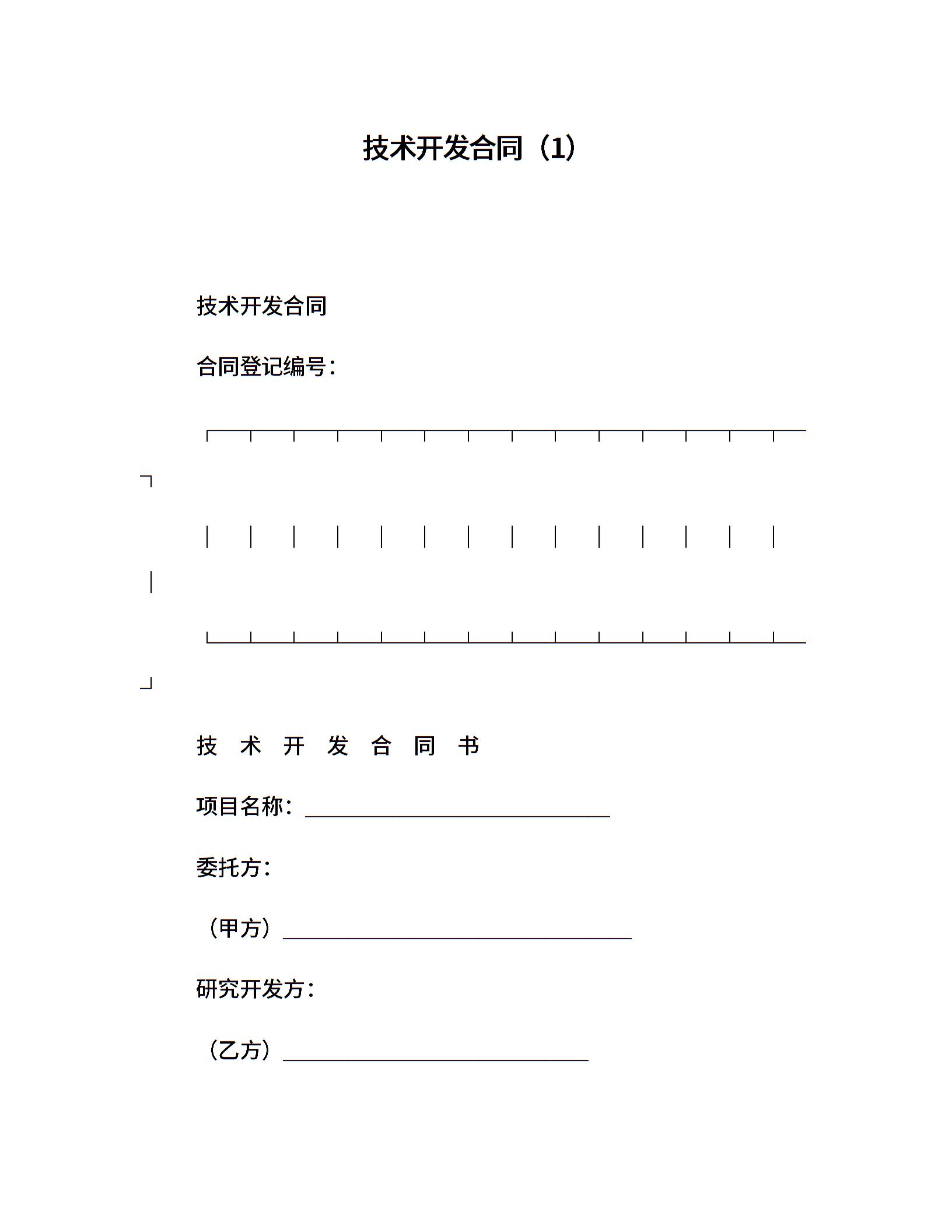 技术开发合同（1）

技术开发合同

合同登记编号：

技 术 开 发 合 同 书

项目名称：

委托方：

（甲方）

研究开发方：

（乙方）